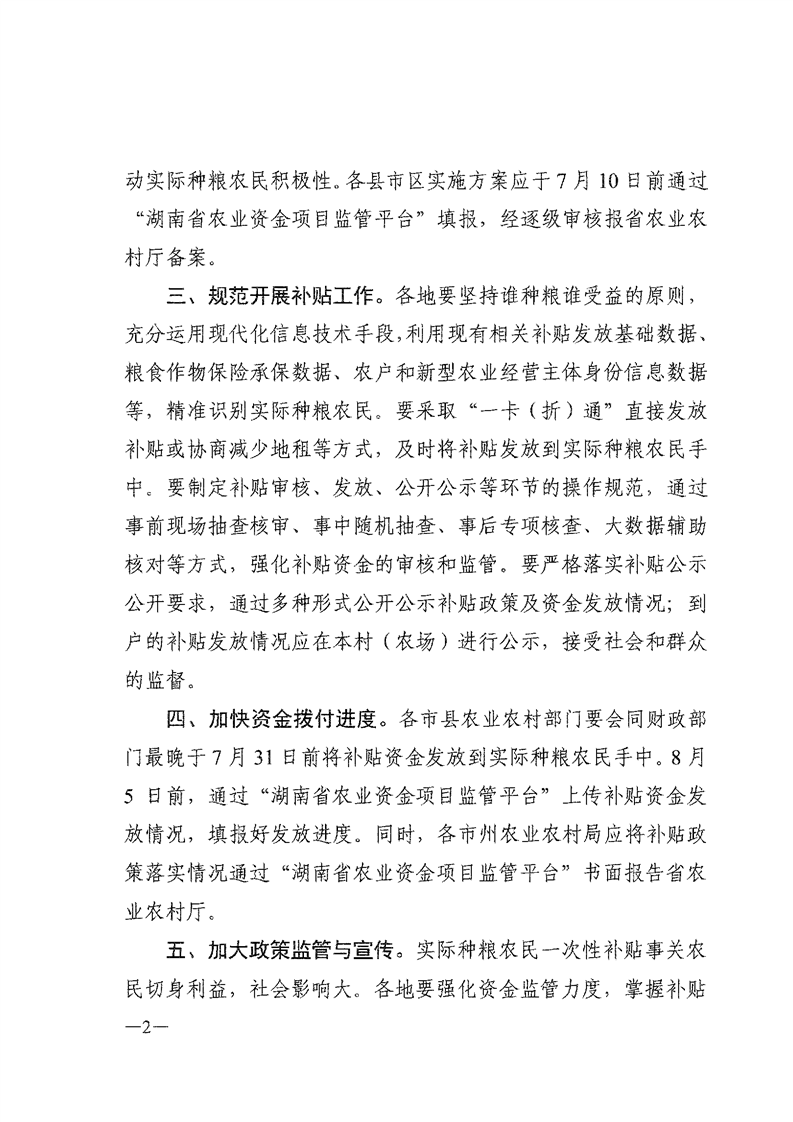 动实际种粮农民积极性。各县市区实施方案应于7月10日前通过“湖南省农业资金项目监管平台”填报，经逐级审核报省农业农村厅备案。

三、规范开展补贴工作。各地要坚持谁种粮谁受益的原则，充分运用现代化信息技术手段，利用现有相关补贴发放基础数据、粮食作物保险承保数据、农户和新型农业经营主体身份信息数据等，精准识别实际种粮农民。要采取“一卡（折）通”直接发放补贴或协商减少地租等方式，及时将补贴发放到实际种粮农民手中。要制定补贴审核、发放、公开公示等环节的操作规范，通过事前现场抽查核审、事中随机抽查、事后专项核查、大数据辅助核对等方式，强化补贴资金的审核和监管。要严格落实补贴公示公开要求，通过多种形式公开公示补贴政策及资金发放情况；到户的补贴发放情况应在本村（农场）进行公示，接受社会和群众的监督。

四、加快资金拨付进度。各市县农业农村部门要会同财政部门最晚于7月31日前将补贴资金发放到实际种粮农民手中。8月5日前，通过“湖南省农业资金项目监管平台”上传补贴资金发放情况，填报好发放进度。同时，各市州农业农村局应将补贴政策落实情况通过“湖南省农业资金项目监管平台”书面报告省农业农村厅。

五、加大政策监管与宣传。实际种粮农民一次性补贴事关农民切身利益，社会影响大。各地要强化资金监管力度，掌握补贴

—2—